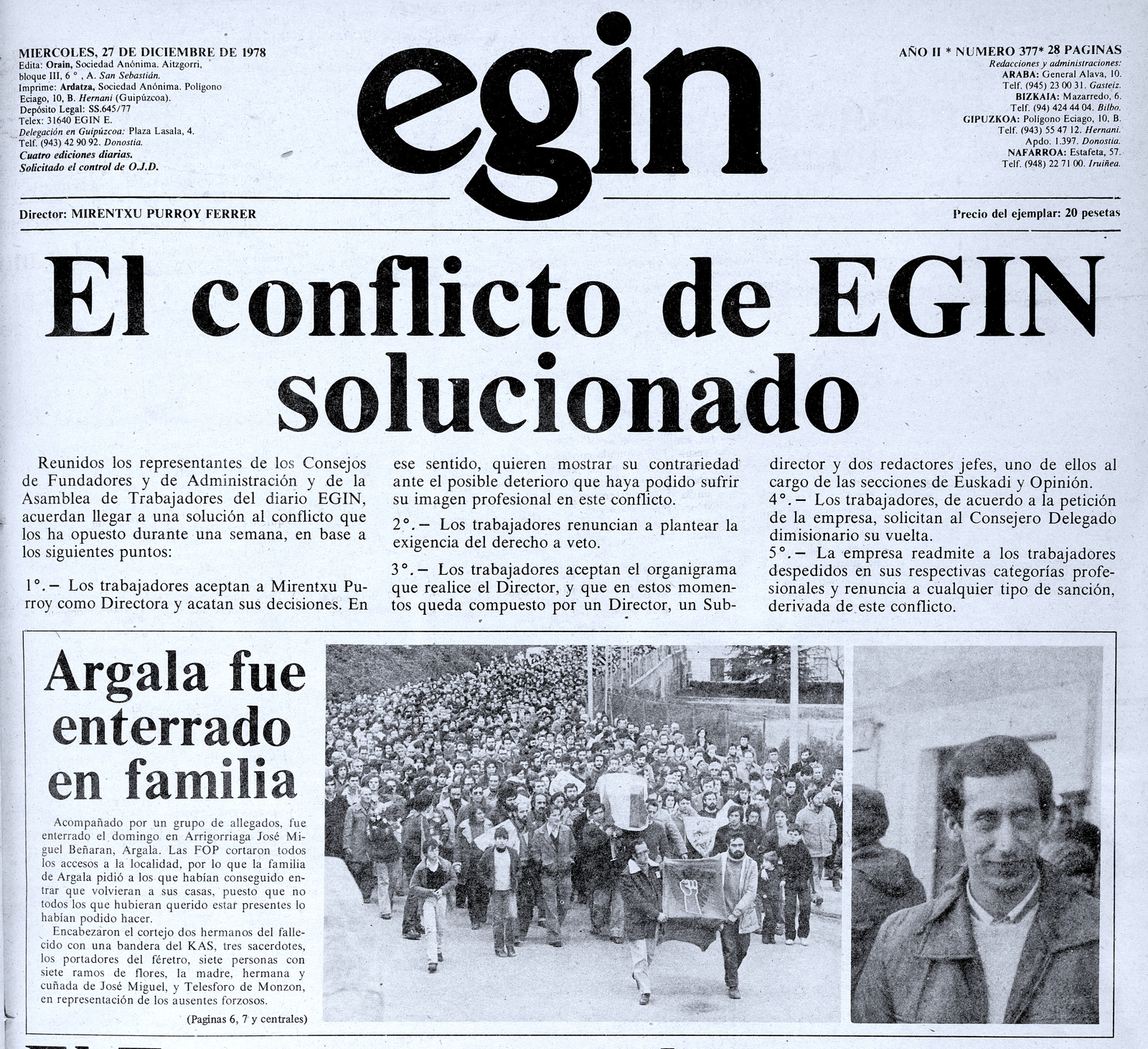 MIERCOLES, 27 DE DICIEMBRE DE 1978
Edita: Orain, Sociedad Anónima. Aitzgorri, bloque III, 6 °, A. San Sebastián.
Imprime: Ardatza, Sociedad Anónima. Polígono Eciago, 10, B. Hernani (Guipúzcoa).
Depósito Legal: SS.645/77
Telex: 31640 EGIN E.
Delegación en Guipúzcoa: Plaza Lasala, 4.
Telf. (943) 42 90 92. Donostia.
Cuatro ediciones diarias.
Solicitado el control de O.J.D.

egin

AÑO II * NUMERO 377* 28 PAGINAS
Redacciones y administraciones:
ARABA: General Alava, 10.
Telf. (945) 23 00 31. Gasteiz.
BIZKAIA: Mazarredo, 6.
Telf. (94) 424 44 04. Bilbo.
GIPUZKOA: Polígono Eciago, 10, B.
Telf. (943) 55 47 12. Hernani.
Apdo. 1.397. Donostia.
NAFARROA: Estafeta, 57.
Telf. (948) 22 71 00. Iruñea.

Director: MIRENTXU PURROY FERRER

Precio del ejemplar: 20 pesetas

El conflicto de EGIN solucionado

Reunidos los representantes de los Consejos de Fundadores y de Administración y de la Asamblea de Trabajadores del diario EGIN, acuerdan llegar a una solución al conflicto que los ha opuesto durante una semana, en base a los siguientes puntos:

1°.— Los trabajadores aceptan a Mirentxu Purroy como Directora y acatan sus decisiones. En ese sentido, quieren mostrar su contrariedad ante el posible deterioro que haya podido sufrir su imagen profesional en este conflicto.

2°.— Los trabajadores renuncian a plantear la exigencia del derecho a veto.

3°.— Los trabajadores aceptan el organigrama que realice el Director, y que en estos momentos queda compuesto por un Director, un Subdirector y dos redactores jefes, uno de ellos al cargo de las secciones de Euskadi y Opinión.

4°.— Los trabajadores, de acuerdo a la petición de la empresa, solicitan al Consejero Delegado dimisionario su vuelta.

5°.— La empresa readmite a los trabajadores despedidos en sus respectivas categorías profesionales y renuncia a cualquier tipo de sanción, derivada de este conflicto.

Argala fue enterrado en familia

Acompañado por un grupo de allegados, fue enterrado el domingo en Arrigorriaga José Miguel Beñaran, Argala. Las FOP cortaron todos los accesos a la localidad, por lo que la familia de Argala pidió a los que habían conseguido entrar que volvieran a sus casas, puesto que no todos los que hubieran querido estar presentes lo habían podido hacer.

Encabezaron el cortejo dos hermanos del fallecido con una bandera del KAS, tres sacerdotes, los portadores del féretro, siete personas con siete ramos de flores, la madre, hermana y cuñada de José Miguel, y Telesforo de Monzon, en representación de los ausentes forzosos.

(Paginas 6, 7 y centrales)